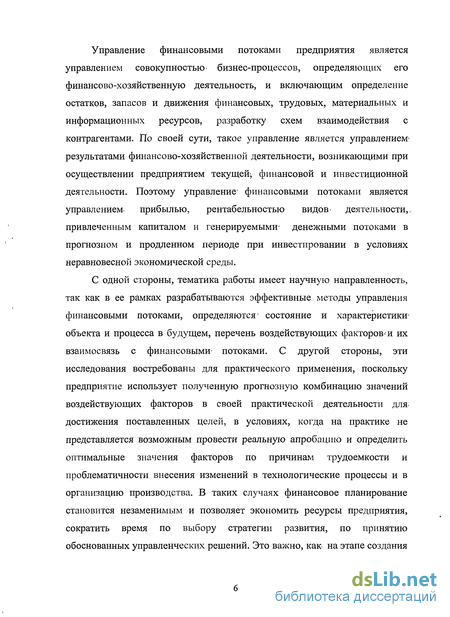 Управление финансовыми потоками предприятия является управлением совокупностью бизнес-процессов, определяющих его финансово-хозяйственную деятельность, и включающим определение остатков, запасов и движения финансовых, трудовых, материальных и информационных ресурсов, разработку схем взаимодействия с контрагентами. По своей сути, такое управление является управлением результатами финансово-хозяйственной деятельности, возникающими при осуществлении предприятием текущей, финансовой и инвестиционной деятельности. Поэтому управление финансовыми потоками является управлением прибылью, рентабельностью видов деятельности, привлеченным капиталом и генерируемыми денежными потоками в прогнозном и продленном периоде при инвестировании в условиях неравновесной экономической среды.

С одной стороны, тематика работы имеет научную направленность, так как в ее рамках разрабатываются эффективные методы управления финансовыми потоками, определяются состояние и характеристики объекта и процесса в будущем, перечень воздействующих факторов и их взаимосвязь с финансовыми потоками. С другой стороны, эти исследования востребованы для практического применения, поскольку предприятие использует полученную прогнозную комбинацию значений воздействующих факторов в своей практической деятельности для достижения поставленных целей, в условиях, когда на практике не представляется возможным провести реальную апробацию и определить оптимальные значения факторов по причинам трудоемкости и проблематичности внесения изменений в технологические процессы и в организацию производства. В таких случаях финансовое планирование становится незаменимым и позволяет экономить ресурсы предприятия, сократить время по выбору стратегии развития, по принятию обоснованных управленческих решений. Это важно, как на этапе создания

6

dsLib.net
библиотека диссертаций